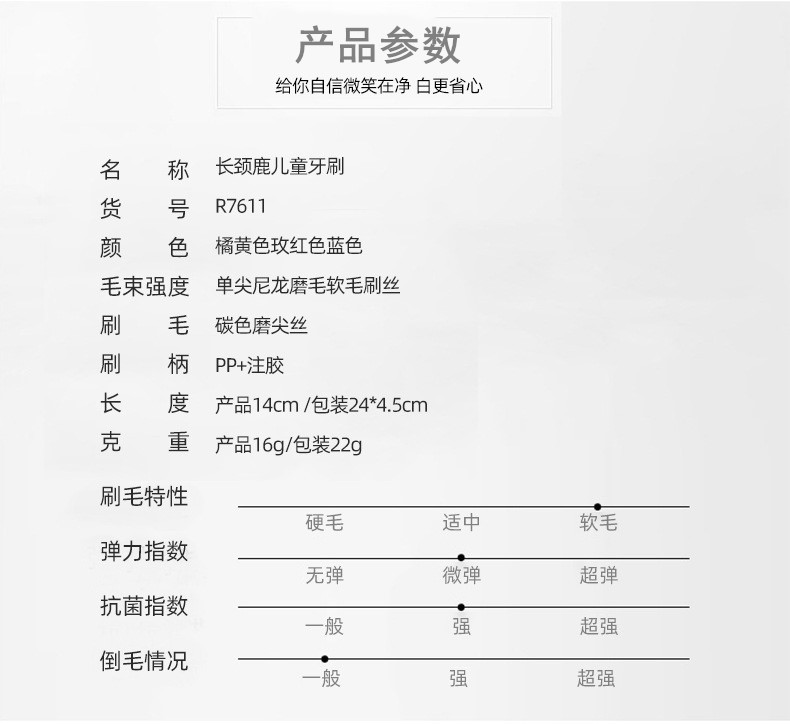 产品参数

给你自信微笑在净 白更省心

名 称 长颈鹿儿童牙刷
货 号 R7611
颜 色 橘黄色玫红色蓝色
毛束强度 单尖尼龙磨毛软毛刷丝
刷 毛 碳色磨尖丝
刷 柄 PP+注胶
长 度 产品14cm /包装24*4.5cm
克 重 产品16g/包装22g

刷毛特性
硬毛 适中 软毛

弹力指数
无弹 微弹 超弹

抗菌指数
一般 强 超强

倒毛情况
一般 强 超强